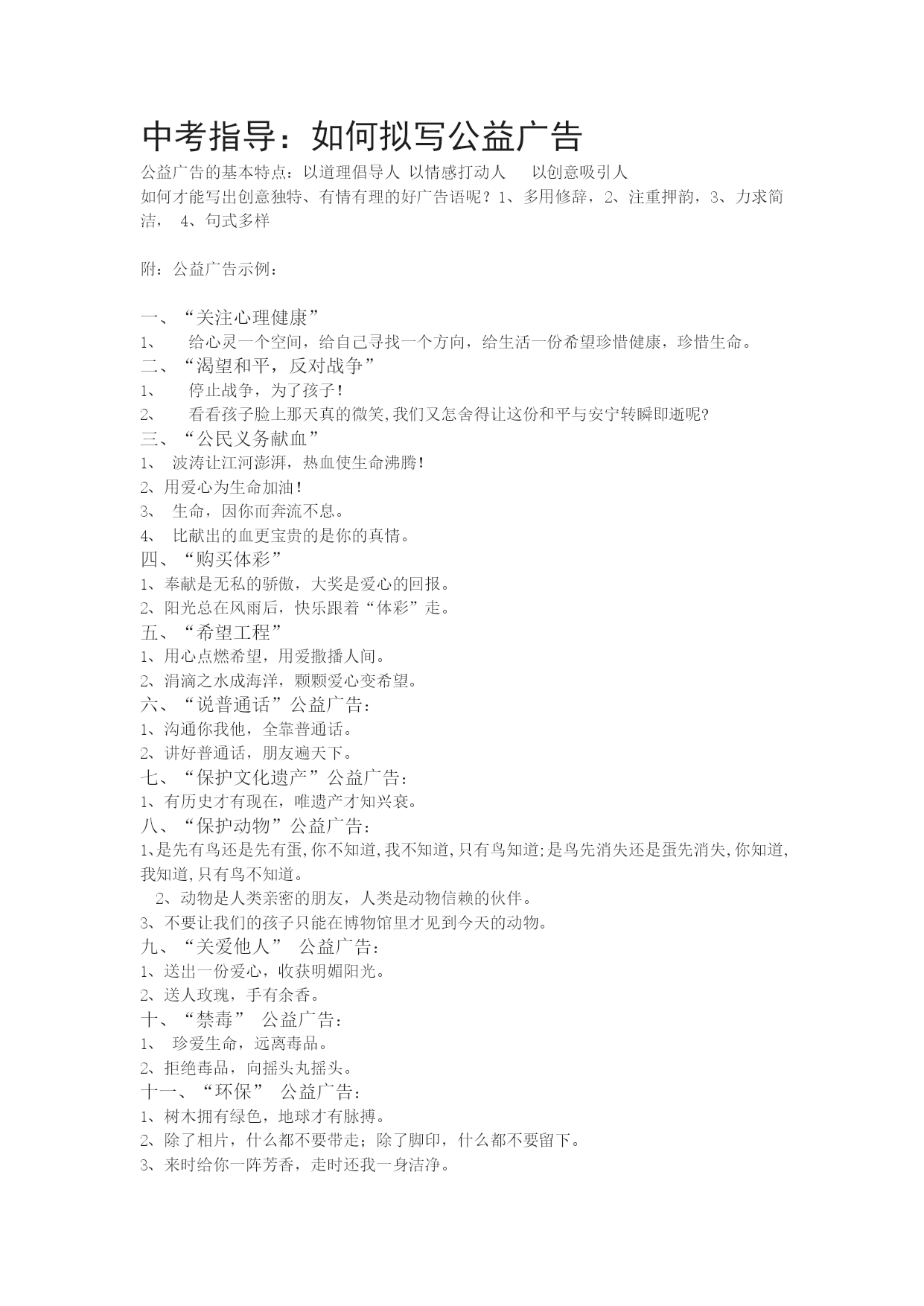 中考指导：如何拟写公益广告

公益广告的基本特点：以道理倡导人 以情感打动人 以创意吸引人

如何才能写出创意独特、有情有理的好广告语呢？1、多用修辞，2、注重押韵，3、力求简洁， 4、句式多样

附：公益广告示例：

一、“关注心理健康”

1、 给心灵一个空间，给自己寻找一个方向，给生活一份希望珍惜健康，珍惜生命。

二、“渴望和平，反对战争”

1、 停止战争，为了孩子！

2、 看看孩子脸上那天真的微笑,我们又怎舍得让这份和平与安宁转瞬即逝呢?

三、“公民义务献血”

1、 波涛让江河澎湃，热血使生命沸腾！

2、用爱心为生命加油！

3、 生命，因你而奔流不息。

4、 比献出的血更宝贵的是你的真情。

四、“购买体彩”

1、奉献是无私的骄傲，大奖是爱心的回报。

2、阳光总在风雨后，快乐跟着“体彩”走。

五、“希望工程”

1、用心点燃希望，用爱撒播人间。

2、涓滴之水成海洋，颗颗爱心变希望。

六、“说普通话”公益广告：

1、沟通你我他，全靠普通话。

2、讲好普通话，朋友遍天下。

七、“保护文化遗产”公益广告：

1、有历史才有现在，唯遗产才知兴衰。

八、“保护动物”公益广告：

1、是先有鸟还是先有蛋,你不知道,我不知道,只有鸟知道;是鸟先消失还是蛋先消失,你知道,我知道,只有鸟不知道。

2、动物是人类亲密的朋友，人类是动物信赖的伙伴。

3、不要让我们的孩子只能在博物馆里才见到今天的动物。

九、“关爱他人” 公益广告：

1、送出一份爱心，收获明媚阳光。

2、送人玫瑰，手有余香。

十、“禁毒” 公益广告：

1、 珍爱生命，远离毒品。

2、拒绝毒品，向摇头丸摇头。

十一、“环保” 公益广告：

1、树木拥有绿色，地球才有脉搏。

2、除了相片，什么都不要带走；除了脚印，什么都不要留下。

3、来时给你一阵芳香，走时还我一身洁净。